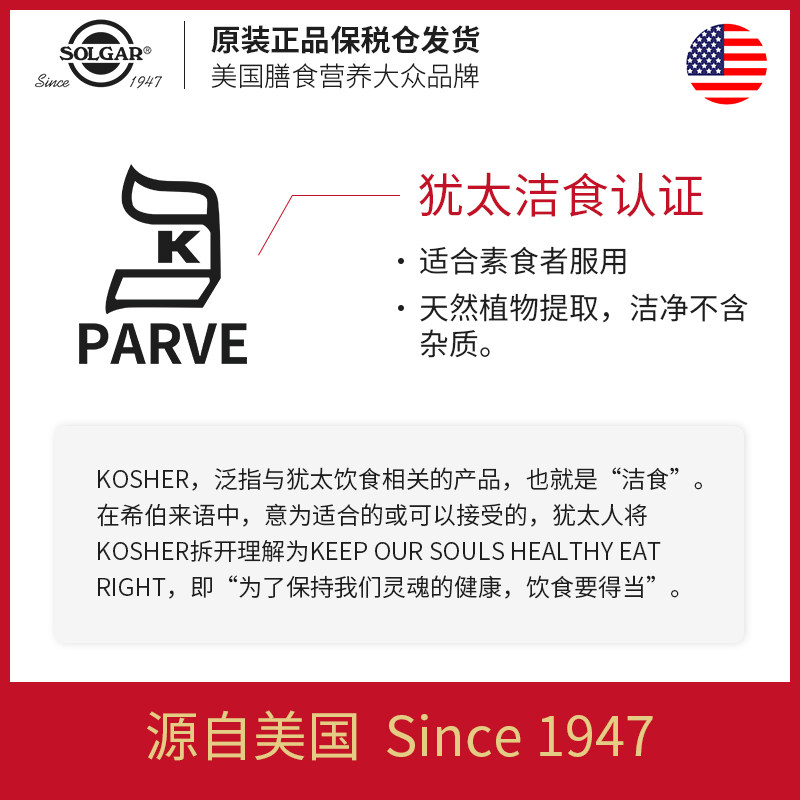 SOLGAR®
Since 1947

原装正品保税仓发货
美国膳食营养大众品牌

K
PARVE

犹太洁食认证

• 适合素食者服用
• 天然植物提取，洁净不含杂质。

KOSHER，泛指与犹太饮食相关的产品，也就是“洁食”。在希伯来语中，意为适合的或可以接受的，犹太人将KOSHER拆开理解为KEEP OUR SOULS HEALTHY EAT RIGHT，即“为了保持我们灵魂的健康，饮食要得当”。

源自美国 Since 1947